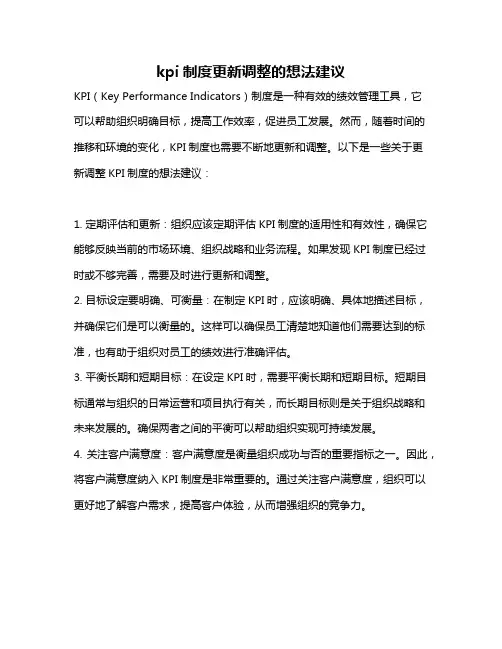 kpi 制度更新调整的想法建议

KPI（Key Performance Indicators）制度是一种有效的绩效管理工具，它可以帮助组织明确目标，提高工作效率，促进员工发展。然而，随着时间的推移和环境的变化，KPI 制度也需要不断地更新和调整。以下是一些关于更新调整 KPI 制度的想法建议：

1. 定期评估和更新：组织应该定期评估 KPI 制度的适用性和有效性，确保它能够反映当前的市场环境、组织战略和业务流程。如果发现 KPI 制度已经过时或不够完善，需要及时进行更新和调整。
2. 目标设定要明确、可衡量：在制定 KPI 时，应该明确、具体地描述目标，并确保它们是可以衡量的。这样可以确保员工清楚地知道他们需要达到的标准，也有助于组织对员工的绩效进行准确评估。
3. 平衡长期和短期目标：在设定 KPI 时，需要平衡长期和短期目标。短期目标通常与组织的日常运营和项目执行有关，而长期目标则是关于组织战略和未来发展的。确保两者之间的平衡可以帮助组织实现可持续发展。
4. 关注客户满意度：客户满意度是衡量组织成功与否的重要指标之一。因此，将客户满意度纳入 KPI 制度是非常重要的。通过关注客户满意度，组织可以更好地了解客户需求，提高客户体验，从而增强组织的竞争力。